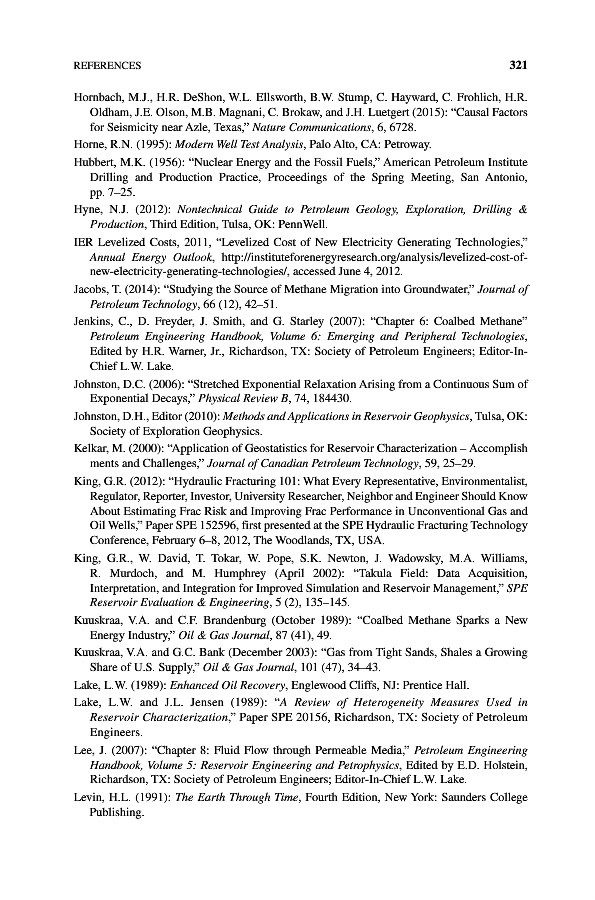 REFERENCES 321

Hornbach, M.J., H.R. DeShon, W.L. Ellsworth, B.W. Stump, C. Hayward, C. Frohlich, H.R. Oldham, J.E. Olson, M.B. Magnani, C. Brokaw, and J.H. Luetgert (2015): "Causal Factors for Seismicity near Azle, Texas," Nature Communications, 6, 6728.

Horne, R.N. (1995): Modern Well Test Analysis, Palo Alto, CA: Petroway.

Hubbert, M.K. (1956): "Nuclear Energy and the Fossil Fuels," American Petroleum Institute Drilling and Production Practice, Proceedings of the Spring Meeting, San Antonio, pp. 7–25.

Hyne, N.J. (2012): Nontechnical Guide to Petroleum Geology, Exploration, Drilling & Production, Third Edition, Tulsa, OK: PennWell.

IER Levelized Costs, 2011, "Levelized Cost of New Electricity Generating Technologies," Annual Energy Outlook, http://instituteforenergyresearch.org/analysis/levelized-cost-of-new-electricity-generating-technologies/, accessed June 4, 2012.

Jacobs, T. (2014): "Studying the Source of Methane Migration into Groundwater," Journal of Petroleum Technology, 66 (12), 42–51.

Jenkins, C., D. Freyder, J. Smith, and G. Starley (2007): "Chapter 6: Coalbed Methane" Petroleum Engineering Handbook, Volume 6: Emerging and Peripheral Technologies, Edited by H.R. Warner, Jr., Richardson, TX: Society of Petroleum Engineers; Editor-In-Chief L.W. Lake.

Johnston, D.C. (2006): "Stretched Exponential Relaxation Arising from a Continuous Sum of Exponential Decays," Physical Review B, 74, 184430.

Johnston, D.H., Editor (2010): Methods and Applications in Reservoir Geophysics, Tulsa, OK: Society of Exploration Geophysics.

Kelkar, M. (2000): "Application of Geostatistics for Reservoir Characterization – Accomplish ments and Challenges," Journal of Canadian Petroleum Technology, 59, 25–29.

King, G.R. (2012): "Hydraulic Fracturing 101: What Every Representative, Environmentalist, Regulator, Reporter, Investor, University Researcher, Neighbor and Engineer Should Know About Estimating Frac Risk and Improving Frac Performance in Unconventional Gas and Oil Wells," Paper SPE 152596, first presented at the SPE Hydraulic Fracturing Technology Conference, February 6–8, 2012, The Woodlands, TX, USA.

King, G.R., W. David, T. Tokar, W. Pope, S.K. Newton, J. Wadowsky, M.A. Williams, R. Murdoch, and M. Humphrey (April 2002): "Takula Field: Data Acquisition, Interpretation, and Integration for Improved Simulation and Reservoir Management," SPE Reservoir Evaluation & Engineering, 5 (2), 135–145.

Kuuskraa, V.A. and C.F. Brandenburg (October 1989): "Coalbed Methane Sparks a New Energy Industry," Oil & Gas Journal, 87 (41), 49.

Kuuskraa, V.A. and G.C. Bank (December 2003): "Gas from Tight Sands, Shales a Growing Share of U.S. Supply," Oil & Gas Journal, 101 (47), 34–43.

Lake, L.W. (1989): Enhanced Oil Recovery, Englewood Cliffs, NJ: Prentice Hall.

Lake, L.W. and J.L. Jensen (1989): "A Review of Heterogeneity Measures Used in Reservoir Characterization," Paper SPE 20156, Richardson, TX: Society of Petroleum Engineers.

Lee, J. (2007): "Chapter 8: Fluid Flow through Permeable Media," Petroleum Engineering Handbook, Volume 5: Reservoir Engineering and Petrophysics, Edited by E.D. Holstein, Richardson, TX: Society of Petroleum Engineers; Editor-In-Chief L.W. Lake.

Levin, H.L. (1991): The Earth Through Time, Fourth Edition, New York: Saunders College Publishing.